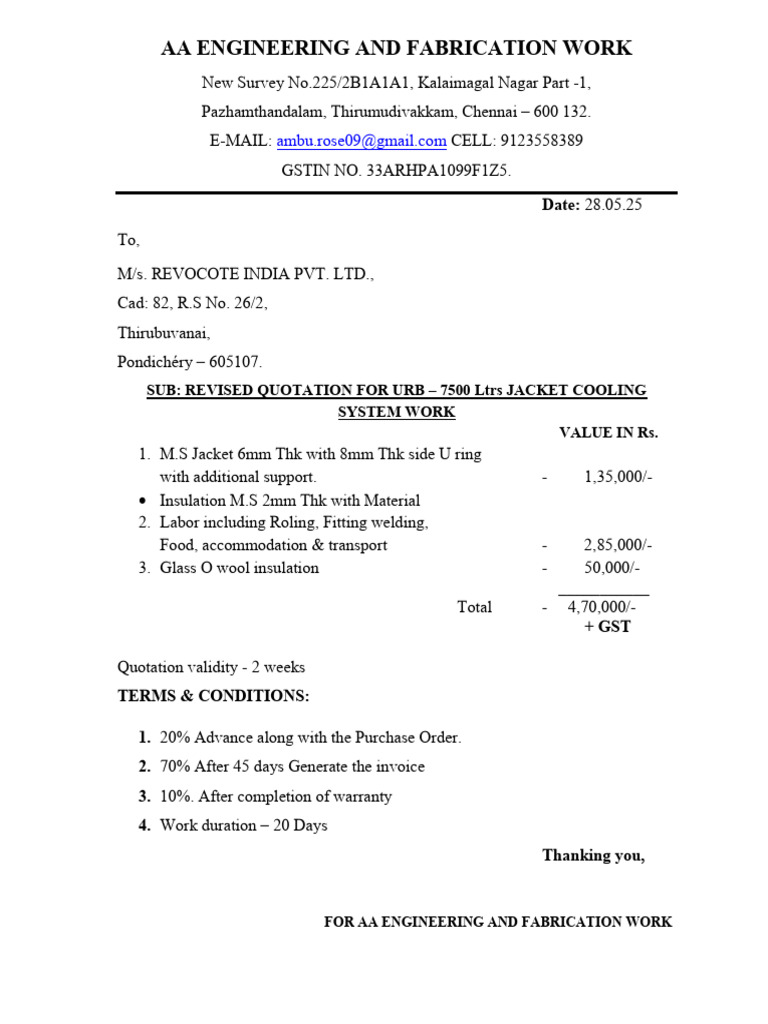 AA ENGINEERING AND FABRICATION WORK

New Survey No.225/2B1A1A1, Kalaimagal Nagar Part -1,

Pazhamthandalam, Thirumudivakkam, Chennai – 600 132.

E-MAIL: ambu.rose09@gmail.com CELL: 9123558389

GSTIN NO. 33ARHPA1099F1Z5.

Date: 28.05.25

To,

M/s. REVOCOTE INDIA PVT. LTD.,

Cad: 82, R.S No. 26/2,

Thirubuvanai,

Pondichéry – 605107.

SUB: REVISED QUOTATION FOR URB – 7500 Ltrs JACKET COOLING SYSTEM WORK

VALUE IN Rs.

1. M.S Jacket 6mm Thk with 8mm Thk side U ring with additional support. - 1,35,000/-
• Insulation M.S 2mm Thk with Material
2. Labor including Roling, Fitting welding, Food, accommodation & transport - 2,85,000/-
3. Glass O wool insulation - 50,000/-

Total - 4,70,000/-
+ GST

Quotation validity - 2 weeks

TERMS & CONDITIONS:

1. 20% Advance along with the Purchase Order.
2. 70% After 45 days Generate the invoice
3. 10%. After completion of warranty
4. Work duration – 20 Days

Thanking you,

FOR AA ENGINEERING AND FABRICATION WORK